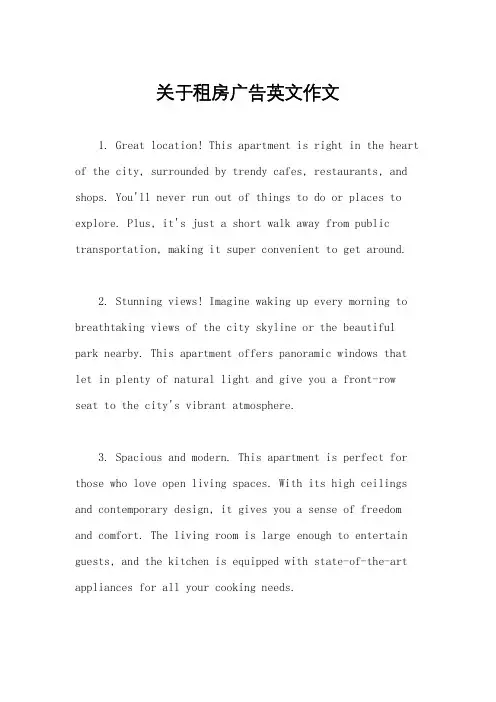 关于租房广告英文作文

1. Great location! This apartment is right in the heart of the city, surrounded by trendy cafes, restaurants, and shops. You'll never run out of things to do or places to explore. Plus, it's just a short walk away from public transportation, making it super convenient to get around.

2. Stunning views! Imagine waking up every morning to breathtaking views of the city skyline or the beautiful park nearby. This apartment offers panoramic windows that let in plenty of natural light and give you a front-row seat to the city's vibrant atmosphere.

3. Spacious and modern. This apartment is perfect for those who love open living spaces. With its high ceilings and contemporary design, it gives you a sense of freedom and comfort. The living room is large enough to entertain guests, and the kitchen is equipped with state-of-the-art appliances for all your cooking needs.